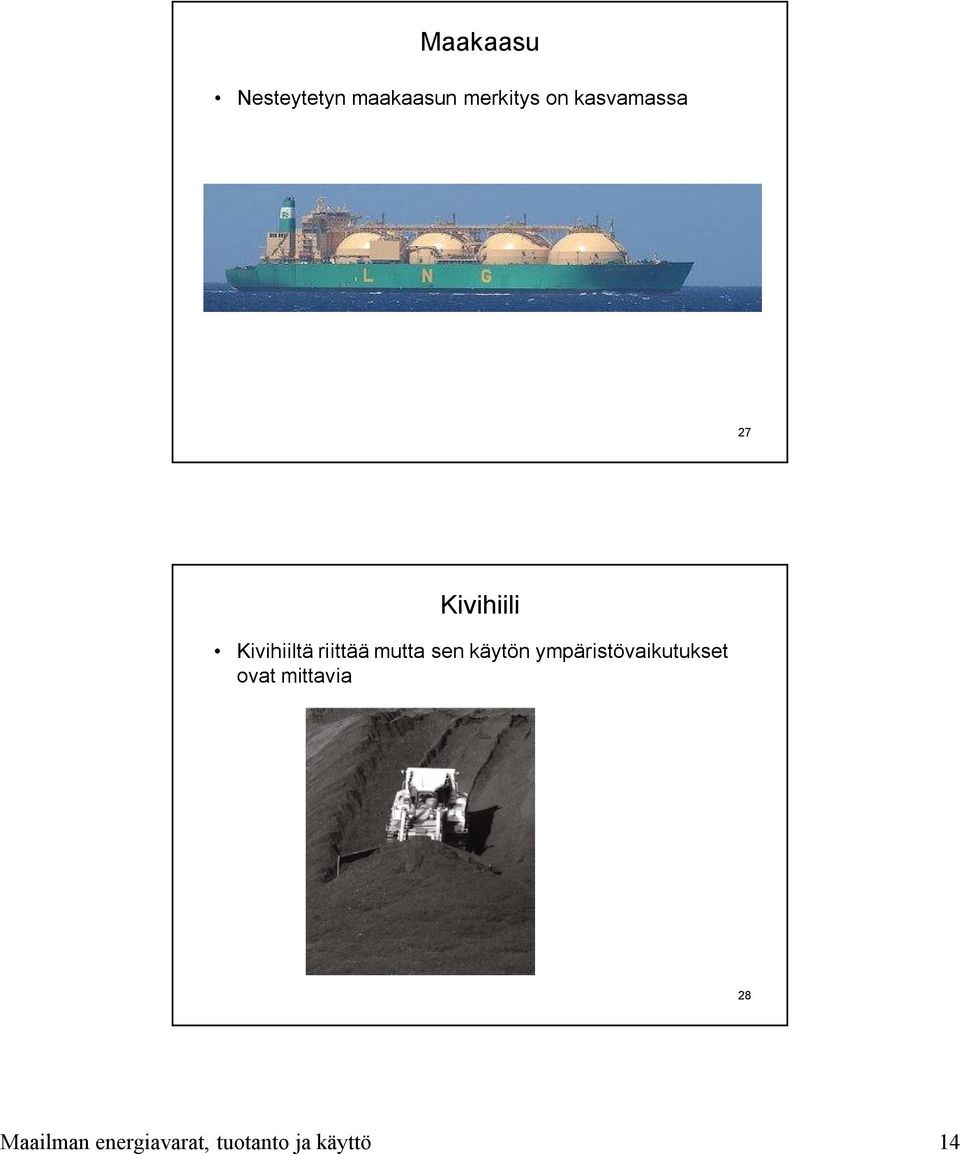 Maakaasu

• Nesteytetyn maakaasun merkitys on kasvamassa

L N G

27

Kivihiili

• Kivihiiltä riittää mutta sen käytön ympäristövaikutukset ovat mittavia

28

Maailman energiavarat, tuotanto ja käyttö 14